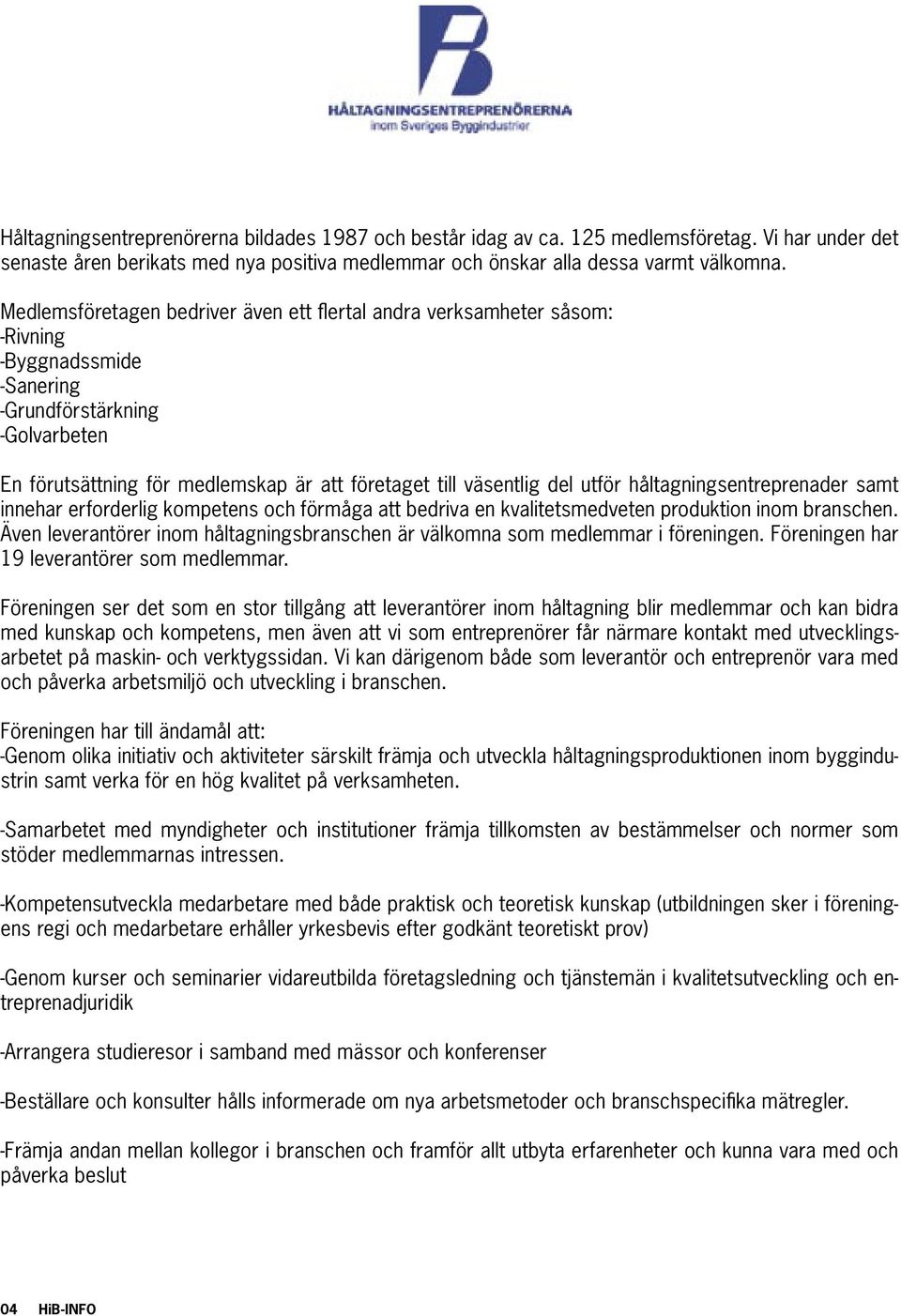 HÅLTAGNINGSENTREPRENÖRERNA
inom Sveriges Byggindustrier

Håltagningsentreprenörerna bildades 1987 och består idag av ca. 125 medlemsföretag. Vi har under det senaste åren berikats med nya positiva medlemmar och önskar alla dessa varmt välkomna.

Medlemsföretagen bedriver även ett flertal andra verksamheter såsom:
-Rivning
-Byggnadssmide
-Sanering
-Grundförstärkning
-Golvarbeten

En förutsättning för medlemskap är att företaget till väsentlig del utför håltagningsentreprenader samt innehar erforderlig kompetens och förmåga att bedriva en kvalitetsmedveten produktion inom branschen. Även leverantörer inom håltagningsbranschen är välkomna som medlemmar i föreningen. Föreningen har 19 leverantörer som medlemmar.

Föreningen ser det som en stor tillgång att leverantörer inom håltagning blir medlemmar och kan bidra med kunskap och kompetens, men även att vi som entreprenörer får närmare kontakt med utvecklingsarbetet på maskin- och verktygssidan. Vi kan därigenom både som leverantör och entreprenör vara med och påverka arbetsmiljö och utveckling i branschen.

Föreningen har till ändamål att:
-Genom olika initiativ och aktiviteter särskilt främja och utveckla håltagningsproduktionen inom byggindustrin samt verka för en hög kvalitet på verksamheten.

-Samarbetet med myndigheter och institutioner främja tillkomsten av bestämmelser och normer som stöder medlemmarnas intressen.

-Kompetensutveckla medarbetare med både praktisk och teoretisk kunskap (utbildningen sker i föreningens regi och medarbetare erhåller yrkesbevis efter godkänt teoretiskt prov)

-Genom kurser och seminarier vidareutbilda företagsledning och tjänstemän i kvalitetsutveckling och entreprenadjuridik

-Arrangera studieresor i samband med mässor och konferenser

-Beställare och konsulter hålls informerade om nya arbetsmetoder och branschspecifika mätregler.

-Främja andan mellan kollegor i branschen och framför allt utbyta erfarenheter och kunna vara med och påverka beslut

04 HiB-INFO